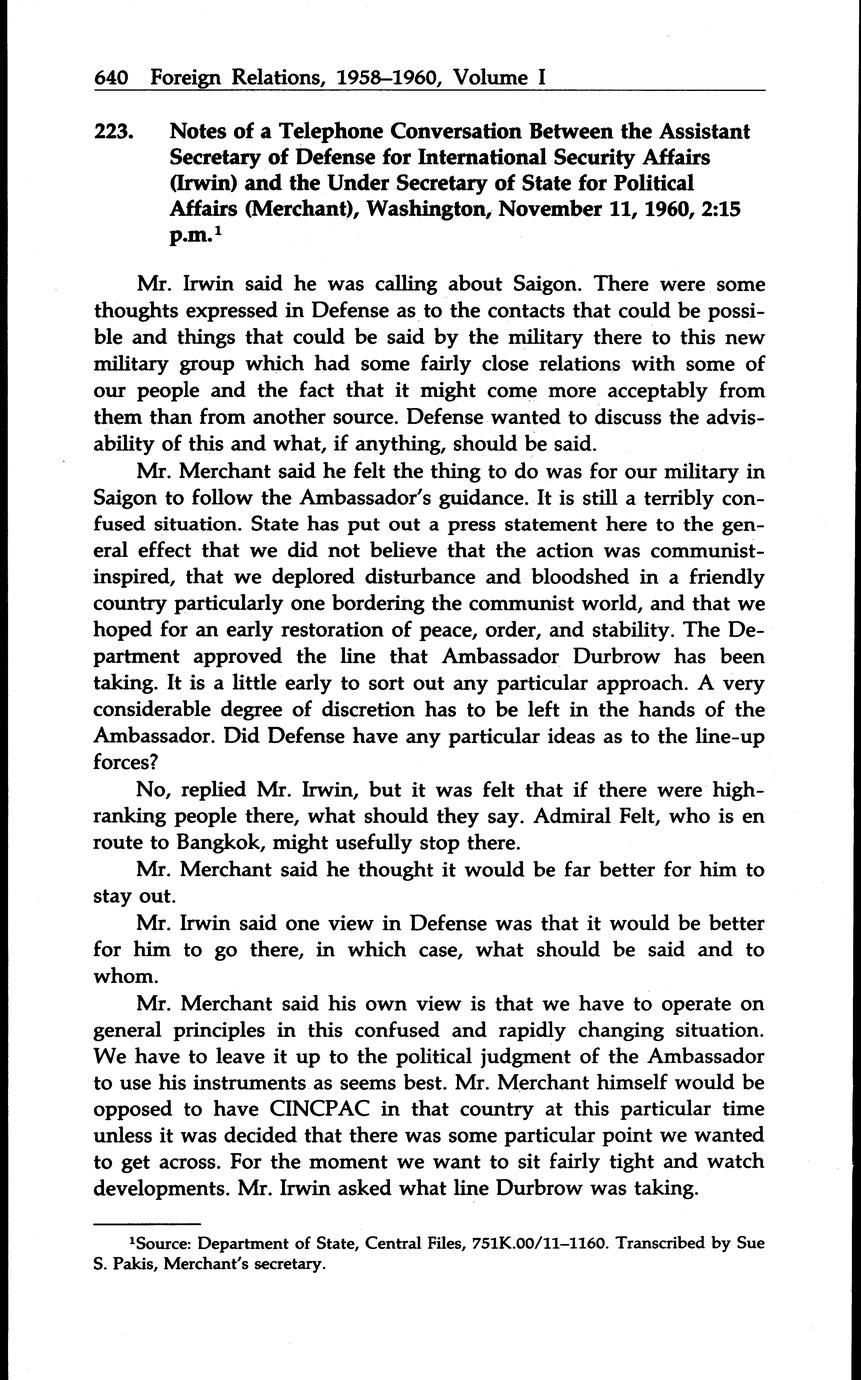 640 Foreign Relations, 1958–1960, Volume I

223. Notes of a Telephone Conversation Between the Assistant Secretary of Defense for International Security Affairs (Irwin) and the Under Secretary of State for Political Affairs (Merchant), Washington, November 11, 1960, 2:15 p.m.$^1$

Mr. Irwin said he was calling about Saigon. There were some thoughts expressed in Defense as to the contacts that could be possible and things that could be said by the military there to this new military group which had some fairly close relations with some of our people and the fact that it might come more acceptably from them than from another source. Defense wanted to discuss the advisability of this and what, if anything, should be said.

Mr. Merchant said he felt the thing to do was for our military in Saigon to follow the Ambassador's guidance. It is still a terribly confused situation. State has put out a press statement here to the general effect that we did not believe that the action was communist-inspired, that we deplored disturbance and bloodshed in a friendly country particularly one bordering the communist world, and that we hoped for an early restoration of peace, order, and stability. The Department approved the line that Ambassador Durbrow has been taking. It is a little early to sort out any particular approach. A very considerable degree of discretion has to be left in the hands of the Ambassador. Did Defense have any particular ideas as to the line-up forces?

No, replied Mr. Irwin, but it was felt that if there were high-ranking people there, what should they say. Admiral Felt, who is en route to Bangkok, might usefully stop there.

Mr. Merchant said he thought it would be far better for him to stay out.

Mr. Irwin said one view in Defense was that it would be better for him to go there, in which case, what should be said and to whom.

Mr. Merchant said his own view is that we have to operate on general principles in this confused and rapidly changing situation. We have to leave it up to the political judgment of the Ambassador to use his instruments as seems best. Mr. Merchant himself would be opposed to have CINCPAC in that country at this particular time unless it was decided that there was some particular point we wanted to get across. For the moment we want to sit fairly tight and watch developments. Mr. Irwin asked what line Durbrow was taking.

$^1$Source: Department of State, Central Files, 751K.00/11–1160. Transcribed by Sue S. Pakis, Merchant's secretary.